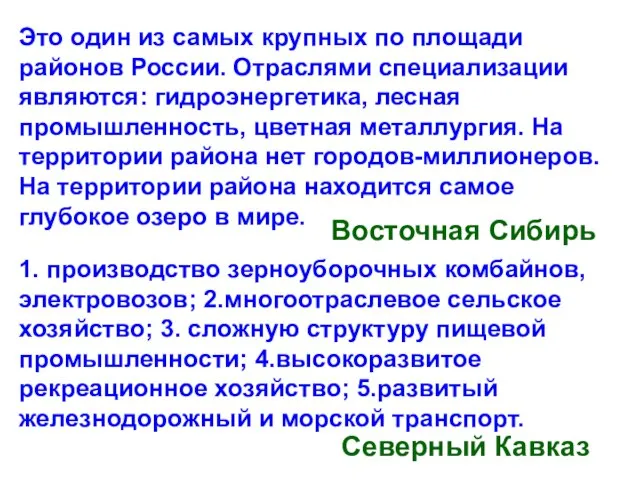 Это один из самых крупных по площади районов России. Отраслями специализации являются: гидроэнергетика, лесная промышленность, цветная металлургия. На территории района нет городов-миллионеров. На территории района находится самое глубокое озеро в мире.

Восточная Сибирь

1. производство зерноуборочных комбайнов, электровозов; 2.многоотраслевое сельское хозяйство; 3. сложную структуру пищевой промышленности; 4.высокоразвитое рекреационное хозяйство; 5.развитый железнодорожный и морской транспорт.

Северный Кавказ